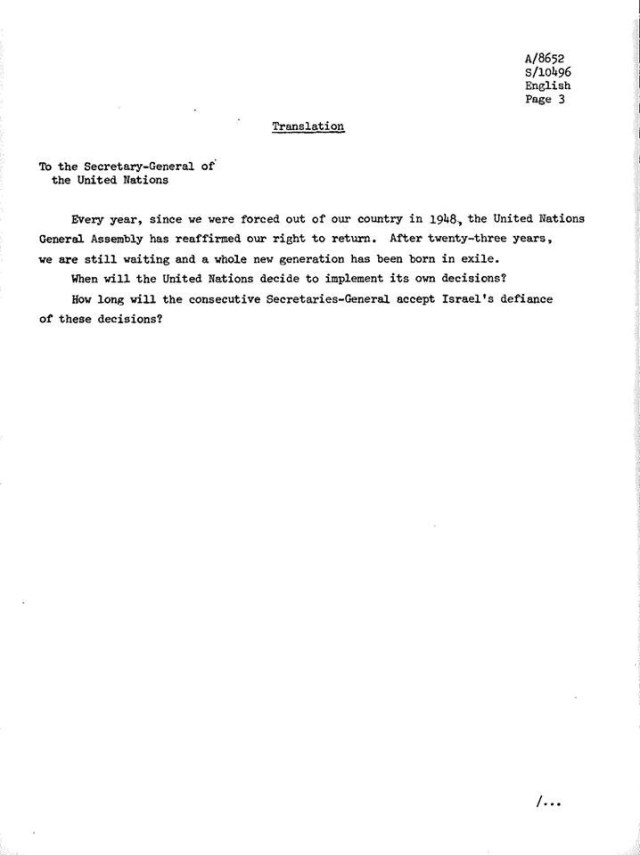 A/8652
S/10496
English
Page 3

Translation

To the Secretary-General of
the United Nations

Every year, since we were forced out of our country in 1948, the United Nations General Assembly has reaffirmed our right to return. After twenty-three years, we are still waiting and a whole new generation has been born in exile.

When will the United Nations decide to implement its own decisions?

How long will the consecutive Secretaries-General accept Israel's defiance of these decisions?

/...